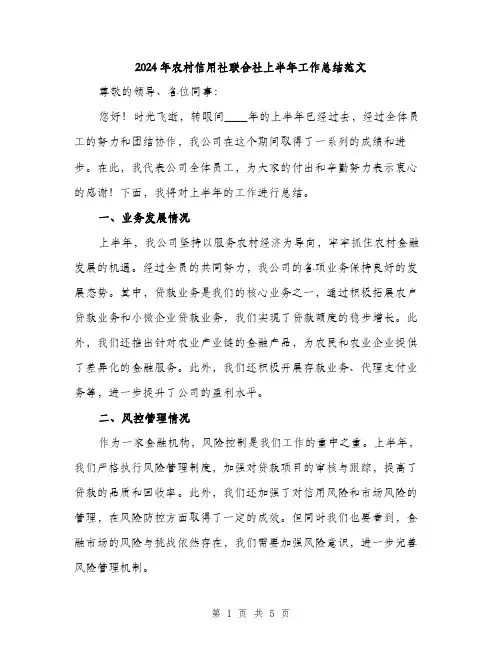 2024年农村信用社联合社上半年工作总结范文

尊敬的领导、各位同事：

您好！时光飞逝，转眼间____年的上半年已经过去，经过全体员工的努力和团结协作，我公司在这个期间取得了一系列的成绩和进步。在此，我代表公司全体员工，为大家的付出和辛勤努力表示衷心的感谢！下面，我将对上半年的工作进行总结。

一、业务发展情况

上半年，我公司坚持以服务农村经济为导向，牢牢抓住农村金融发展的机遇。经过全员的共同努力，我公司的各项业务保持良好的发展态势。其中，贷款业务是我们的核心业务之一，通过积极拓展农户贷款业务和小微企业贷款业务，我们实现了贷款额度的稳步增长。此外，我们还推出针对农业产业链的金融产品，为农民和农业企业提供了差异化的金融服务。此外，我们还积极开展存款业务、代理支付业务等，进一步提升了公司的盈利水平。

二、风控管理情况

作为一家金融机构，风险控制是我们工作的重中之重。上半年，我们严格执行风险管理制度，加强对贷款项目的审核与跟踪，提高了贷款的品质和回收率。此外，我们还加强了对信用风险和市场风险的管理，在风险防控方面取得了一定的成效。但同时我们也要看到，金融市场的风险与挑战依然存在，我们需要加强风险意识，进一步完善风险管理机制。

第 1 页 共 5 页